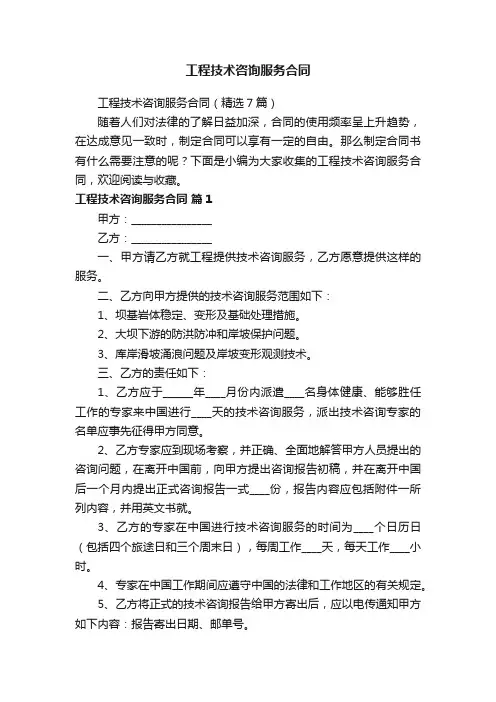 工程技术咨询服务合同

工程技术咨询服务合同（精选7篇）

随着人们对法律的了解日益加深，合同的使用频率呈上升趋势，在达成意见一致时，制定合同可以享有一定的自由。那么制定合同书有什么需要注意的呢？下面是小编为大家收集的工程技术咨询服务合同，欢迎阅读与收藏。

工程技术咨询服务合同 篇1

甲方：________________

乙方：________________

一、甲方请乙方就工程提供技术咨询服务，乙方愿意提供这样的服务。

二、乙方向甲方提供的技术咨询服务范围如下：

1、坝基岩体稳定、变形及基础处理措施。

2、大坝下游的防洪防冲和岸坡保护问题。

3、库岸滑坡涌浪问题及岸坡变形观测技术。

三、乙方的责任如下：

1、乙方应于______年____月份内派遣____名身体健康、能够胜任工作的专家来中国进行____天的技术咨询服务，派出技术咨询专家的名单应事先征得甲方同意。

2、乙方专家应到现场考察，并正确、全面地解答甲方人员提出的咨询问题，在离开中国前，向甲方提出咨询报告初稿，并在离开中国后一个月内提出正式咨询报告一式____份，报告内容应包括附件一所列内容，并用英文书就。

3、乙方的专家在中国进行技术咨询服务的时间为____个日历日（包括四个旅途日和三个周末日），每周工作____天，每天工作____小时。

4、专家在中国工作期间应遵守中国的法律和工作地区的有关规定。

5、乙方将正式的技术咨询报告给甲方寄出后，应以电传通知甲方如下内容：报告寄出日期、邮单号。